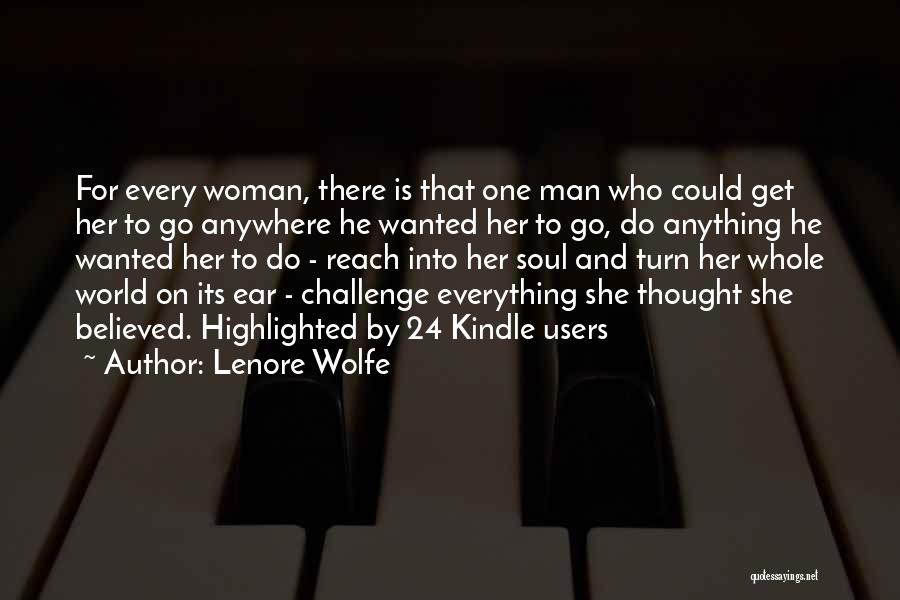 For every woman, there is that one man who could get her to go anywhere he wanted her to go, do anything he wanted her to do - reach into her soul and turn her whole world on its ear - challenge everything she thought she believed. Highlighted by 24 Kindle users

~ Author: Lenore Wolfe

quotessayings.net